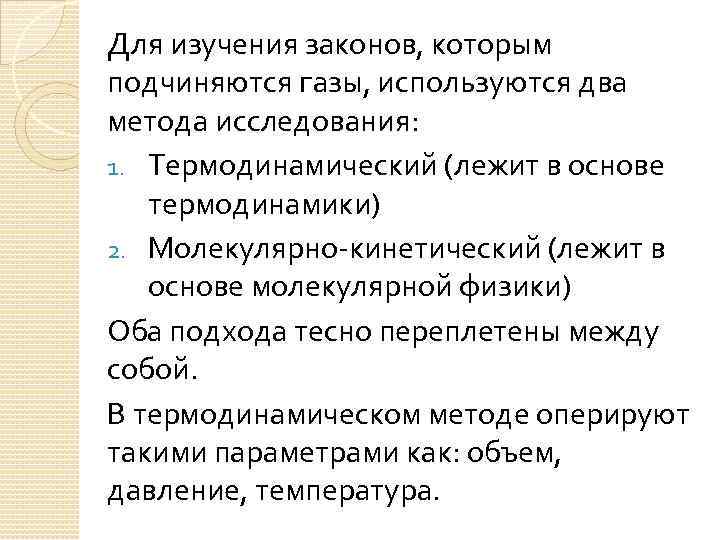 Для изучения законов, которым подчиняются газы, используются два метода исследования:

1. Термодинамический (лежит в основе термодинамики)
2. Молекулярно-кинетический (лежит в основе молекулярной физики)

Оба подхода тесно переплетены между собой.

В термодинамическом методе оперируют такими параметрами как: объем, давление, температура.